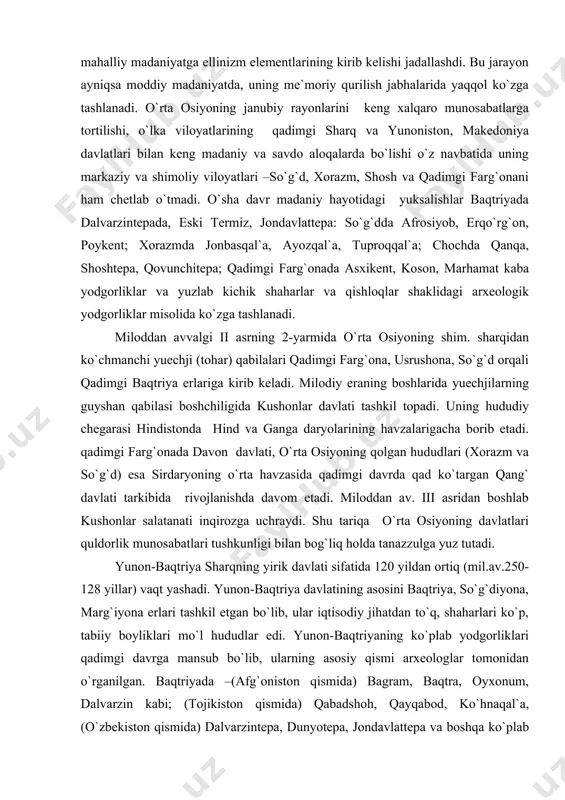 mahalliy madaniyatga ellinizm elementlarining kirib kelishi jadallashdi. Bu jarayon ayniqsa moddiy madaniyatda, uning me`moriy qurilish jabhalarida yaqqol ko`zga tashlanadi. O`rta Osiyoning janubiy rayonlarini keng xalqaro munosabatlarga tortilishi, o`lka viloyatlarining qadimgi Sharq va Yunoniston, Makedoniya davlatlari bilan keng madaniy va savdo aloqalarda bo`lishi o`z navbatida uning markaziy va shimoliy viloyatlari –So`g`d, Xorazm, Shosh va Qadimgi Farg`onani ham chetlab o`tmadi. O`sha davr madaniy hayotidagi yuksalishlar Baqtriyada Dalvarzintepada, Eski Termiz, Jondavlattepa: So`g`dda Afrosiyob, Erqo`rg`on, Poykent; Xorazmda Jonbasqal`a, Ayozqal`a, Tuproqqal`a; Chochda Qanqa, Shoshtepa, Qovunchitepa; Qadimgi Farg`onada Asxikent, Koson, Marhamat kaba yodgorliklar va yuzlab kichik shaharlar va qishloqlar shaklidagi arxeologik yodgorliklar misolida ko`zga tashlanadi.

Miloddan avvalgi II asrning 2-yarmida O`rta Osiyoning shim. sharqidan ko`chmanchi yuechji (tohar) qabilalari Qadimgi Farg`ona, Usrushona, So`g`d orqali Qadimgi Baqtriya erlariga kirib keladi. Milodiy eraning boshlarida yuechjilarning guyshan qabilasi boshchiligida Kushonlar davlati tashkil topadi. Uning hududiy chegarasi Hindistonda Hind va Ganga daryolarining havzalarigacha borib etadi. qadimgi Farg`onada Davon davlati, O`rta Osiyoning qolgan hududlari (Xorazm va So`g`d) esa Sirdaryoning o`rta havzasida qadimgi davrda qad ko`targan Qang` davlati tarkibida rivojlanishda davom etadi. Miloddan av. III asridan boshlab Kushonlar salatanati inqirozga uchraydi. Shu tariqa O`rta Osiyoning davlatlari quldorlik munosabatlari tushkunligi bilan bog`liq holda tanazzulga yuz tutadi.

Yunon-Baqtriya Sharqning yirik davlati sifatida 120 yildan ortiq (mil.av.250-128 yillar) vaqt yashadi. Yunon-Baqtriya davlatining asosini Baqtriya, So`g`diyona, Marg`iyona erlari tashkil etgan bo`lib, ular iqtisodiy jihatdan to`q, shaharlari ko`p, tabiiy boyliklari mo`l hududlar edi. Yunon-Baqtriyaning ko`plab yodgorliklari qadimgi davrga mansub bo`lib, ularning asosiy qismi arxeologlar tomonidan o`rganilgan. Baqtriyada –(Afg`oniston qismida) Bagram, Baqtra, Oyxonum, Dalvarzin kabi; (Tojikiston qismida) Qabadshoh, Qayqabod, Ko`hnaqal`a, (O`zbekiston qismida) Dalvarzintepa, Dunyotepa, Jondavlattepa va boshqa ko`plab